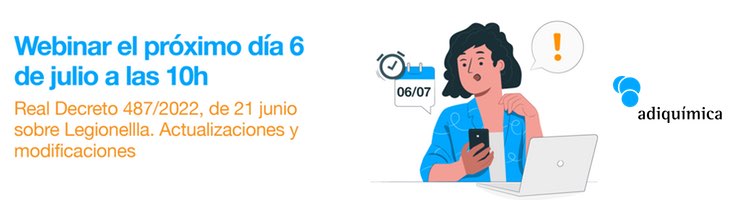 Webinar el próximo día 6 de julio a las 10h

Real Decreto 487/2022, de 21 junio sobre Legionellla. Actualizaciones y modificaciones

06/07

!

adiquímica